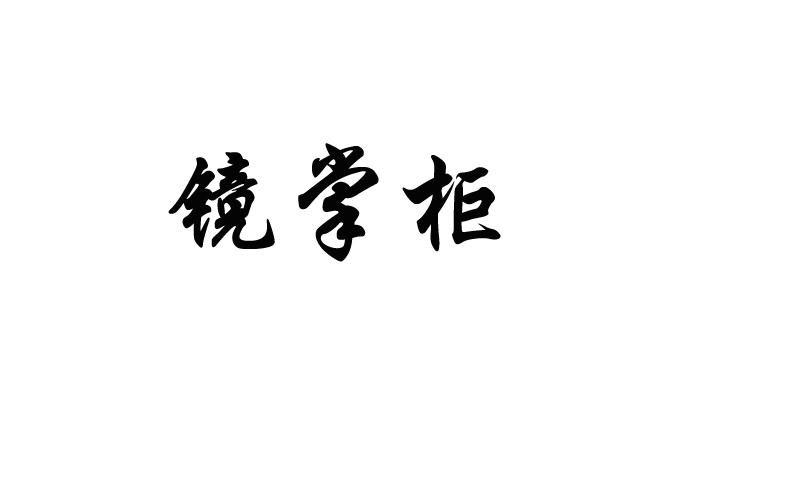 镜掌柜